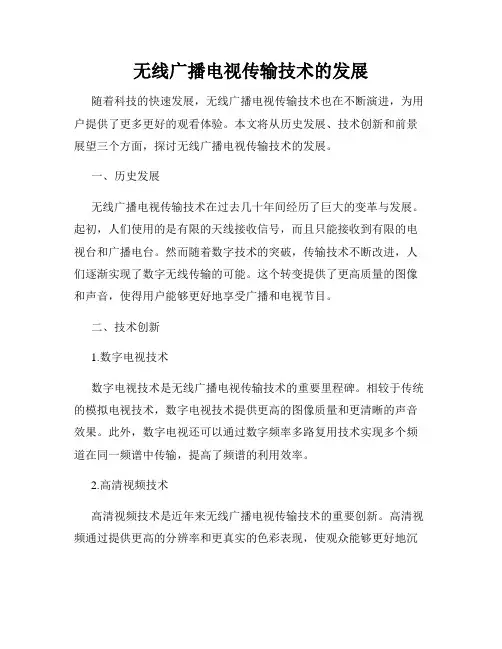 无线广播电视传输技术的发展

随着科技的快速发展，无线广播电视传输技术也在不断演进，为用户提供了更多更好的观看体验。本文将从历史发展、技术创新和前景展望三个方面，探讨无线广播电视传输技术的发展。

一、历史发展

无线广播电视传输技术在过去几十年间经历了巨大的变革与发展。起初，人们使用的是有限的天线接收信号，而且只能接收到有限的电视台和广播电台。然而随着数字技术的突破，传输技术不断改进，人们逐渐实现了数字无线传输的可能。这个转变提供了更高质量的图像和声音，使得用户能够更好地享受广播和电视节目。

二、技术创新

1.数字电视技术

数字电视技术是无线广播电视传输技术的重要里程碑。相较于传统的模拟电视技术，数字电视技术提供更高的图像质量和更清晰的声音效果。此外，数字电视还可以通过数字频率多路复用技术实现多个频道在同一频谱中传输，提高了频谱的利用效率。

2.高清视频技术

高清视频技术是近年来无线广播电视传输技术的重要创新。高清视频通过提供更高的分辨率和更真实的色彩表现，使观众能够更好地沉